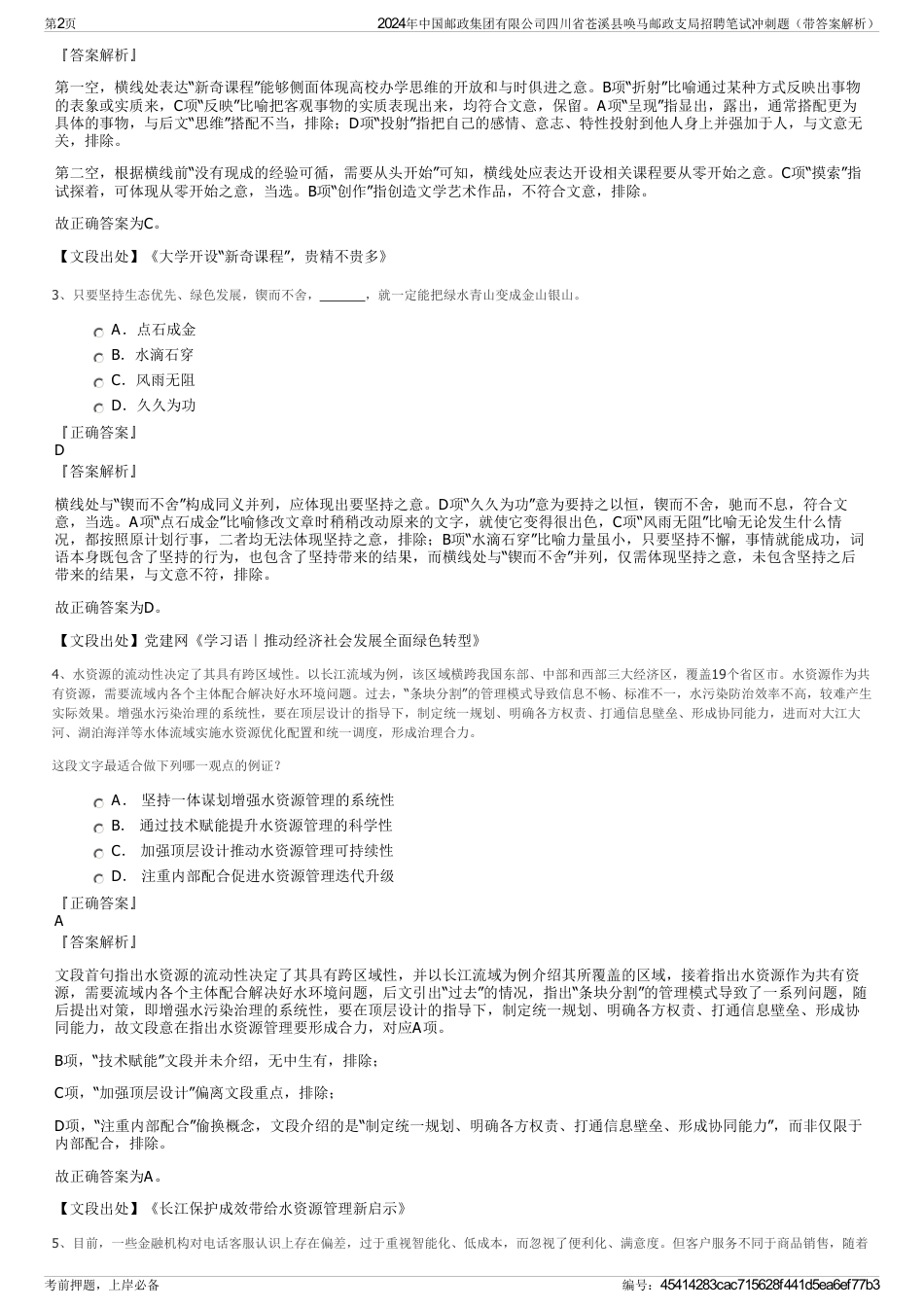 第2页

2024年中国邮政集团有限公司四川省苍溪县唤马邮政支局招聘笔试冲刺题（带答案解析）

『答案解析』

第一空，横线处表达“新奇课程”能够侧面体现高校办学思维的开放和与时俱进之意。B项“折射”比喻通过某种方式反映出事物的表象或实质来，C项“反映”比喻把客观事物的实质表现出来，均符合文意，保留。A项“呈现”指显出，露出，通常搭配更为具体的事物，与后文“思维”搭配不当，排除；D项“投射”指把自己的感情、意志、特性投射到他人身上并强加于人，与文意无关，排除。

第二空，根据横线前“没有现成的经验可循，需要从头开始”可知，横线处应表达开设相关课程要从零开始之意。C项“摸索”指试探着，可体现从零开始之意，当选。B项“创作”指创造文学艺术作品，不符合文意，排除。

故正确答案为C。

【文段出处】《大学开设“新奇课程”，贵精不贵多》

3、只要坚持生态优先、绿色发展，锲而不舍，_______，就一定能把绿水青山变成金山银山。

A． 点石成金
B． 水滴石穿
C． 风雨无阻
D． 久久为功

『正确答案』
D
『答案解析』

横线处与“锲而不舍”构成同义并列，应体现出要坚持之意。D项“久久为功”意为要持之以恒，锲而不舍，驰而不息，符合文意，当选。A项“点石成金”比喻修改文章时稍稍改动原来的文字，就使它变得很出色，C项“风雨无阻”比喻无论发生什么情况，都按照原计划行事，二者均无法体现坚持之意，排除；B项“水滴石穿”比喻力量虽小，只要坚持不懈，事情就能成功，词语本身既包含了坚持的行为，也包含了坚持带来的结果，而横线处与“锲而不舍”并列，仅需体现坚持之意，未包含坚持之后带来的结果，与文意不符，排除。

故正确答案为D。

【文段出处】党建网《学习语丨推动经济社会发展全面绿色转型》

4、水资源的流动性决定了其具有跨区域性。以长江流域为例，该区域横跨我国东部、中部和西部三大经济区，覆盖19个省区市。水资源作为共有资源，需要流域内各个主体配合解决好水环境问题。过去，“条块分割”的管理模式导致信息不畅、标准不一，水污染防治效率不高，较难产生实际效果。增强水污染治理的系统性，要在顶层设计的指导下，制定统一规划、明确各方权责、打通信息壁垒、形成协同能力，进而对大江大河、湖泊海洋等水体流域实施水资源优化配置和统一调度，形成治理合力。

这段文字最适合做下列哪一观点的例证？

A． 坚持一体谋划增强水资源管理的系统性
B． 通过技术赋能提升水资源管理的科学性
C． 加强顶层设计推动水资源管理可持续性
D． 注重内部配合促进水资源管理迭代升级

『正确答案』
A
『答案解析』

文段首句指出水资源的流动性决定了其具有跨区域性，并以长江流域为例介绍其所覆盖的区域，接着指出水资源作为共有资源，需要流域内各个主体配合解决好水环境问题，后文引出“过去”的情况，指出“条块分割”的管理模式导致了一系列问题，随后提出对策，即增强水污染治理的系统性，要在顶层设计的指导下，制定统一规划、明确各方权责、打通信息壁垒、形成协同能力，故文段意在指出水资源管理要形成合力，对应A项。

B项，“技术赋能”文段并未介绍，无中生有，排除；

C项，“加强顶层设计”偏离文段重点，排除；

D项，“注重内部配合”偷换概念，文段介绍的是“制定统一规划、明确各方权责、打通信息壁垒、形成协同能力”，而非仅限于内部配合，排除。

故正确答案为A。

【文段出处】《长江保护成效带给水资源管理新启示》

5、目前，一些金融机构对电话客服认识上存在偏差，过于重视智能化、低成本，而忽视了便利化、满意度。但客户服务不同于商品销售，随着

考前押题，上岸必备

编号：45414283cac715628f441d5ea6ef77b3